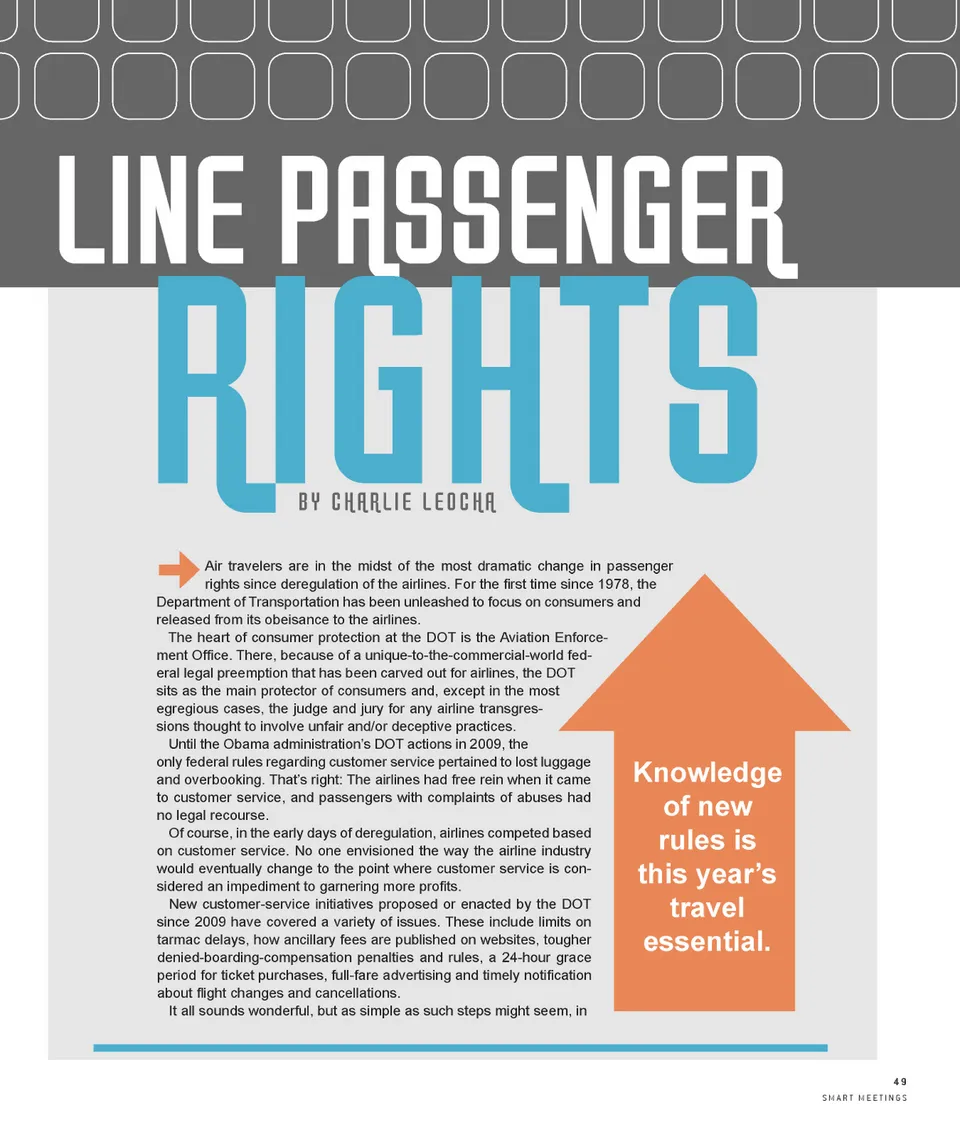 LINE PASSENGER

RIGHTS

BY CHARLIE LEOCHA

Air travelers are in the midst of the most dramatic change in passenger rights since deregulation of the airlines. For the first time since 1978, the Department of Transportation has been unleashed to focus on consumers and released from its obeisance to the airlines.

The heart of consumer protection at the DOT is the Aviation Enforcement Office. There, because of a unique-to-the-commercial-world federal legal preemption that has been carved out for airlines, the DOT sits as the main protector of consumers and, except in the most egregious cases, the judge and jury for any airline transgressions thought to involve unfair and/or deceptive practices.

Until the Obama administration's DOT actions in 2009, the only federal rules regarding customer service pertained to lost luggage and overbooking. That's right: The airlines had free rein when it came to customer service, and passengers with complaints of abuses had no legal recourse.

Of course, in the early days of deregulation, airlines competed based on customer service. No one envisioned the way the airline industry would eventually change to the point where customer service is considered an impediment to garnering more profits.

New customer-service initiatives proposed or enacted by the DOT since 2009 have covered a variety of issues. These include limits on tarmac delays, how ancillary fees are published on websites, tougher denied-boarding-compensation penalties and rules, a 24-hour grace period for ticket purchases, full-fare advertising and timely notification about flight changes and cancellations.

It all sounds wonderful, but as simple as such steps might seem, in

Knowledge of new rules is this year's travel essential.

49
SMART MEETINGS